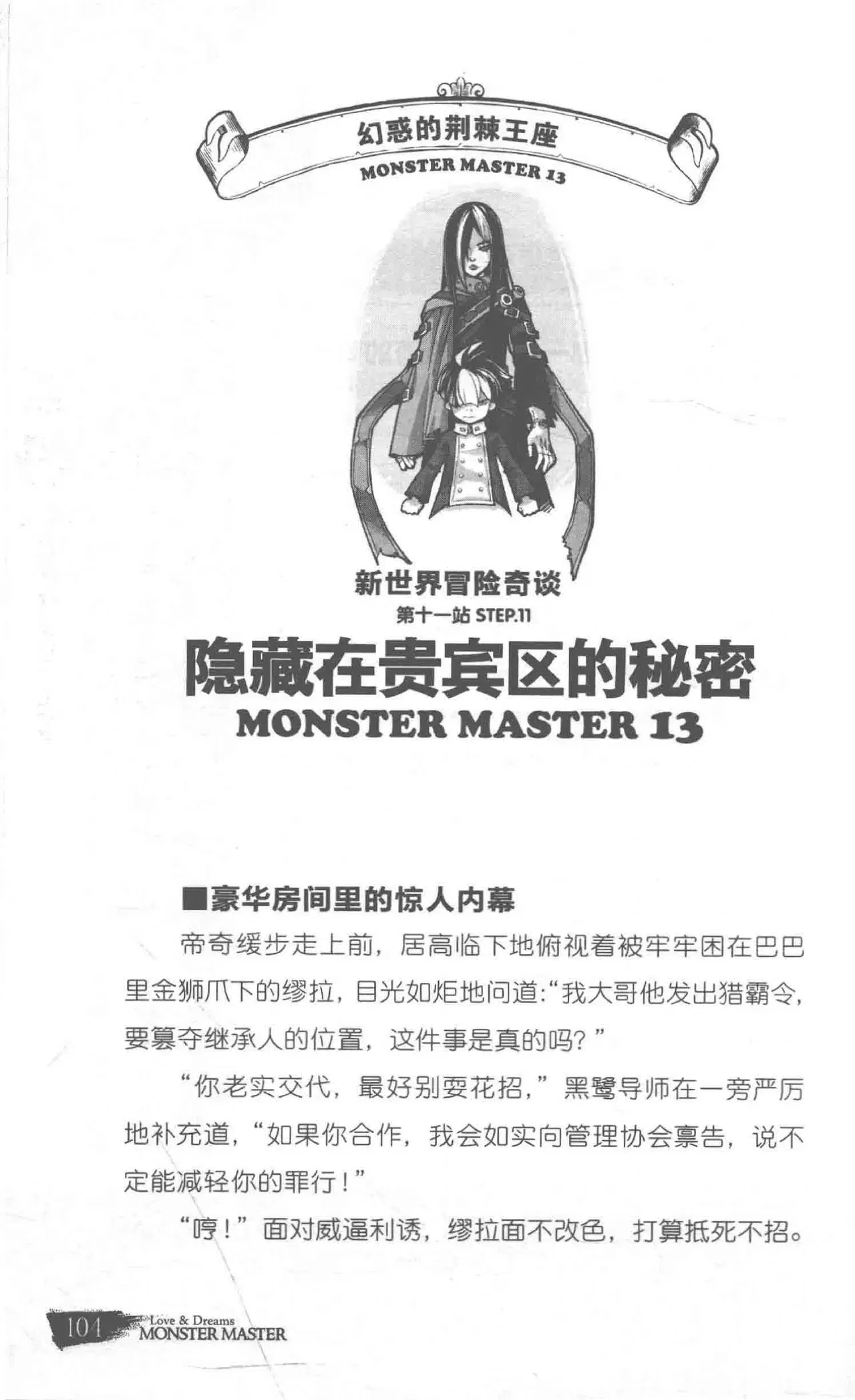 幻惑的荆棘王座

MONSTER MASTER 13

新世界冒险奇谈

第十一站 STEP.11

隐藏在贵宾区的秘密

MONSTER MASTER 13

■豪华房间里的惊人内幕

帝奇缓步走上前，居高临下地俯视着被牢牢困在巴巴里金狮爪下的缪拉，目光如炬地问道：“我大哥他发出猎霸令，要篡夺继承人的位置，这件事是真的吗？”

“你老实交代，最好别耍花招，”黑鹭导师在一旁严厉地补充道，“如果你合作，我会如实向管理协会禀告，说不定能减轻你的罪行！”

“哼！”面对威逼利诱，缪拉面不改色，打算抵死不招。

104 Love & Dreams MONSTER MASTER